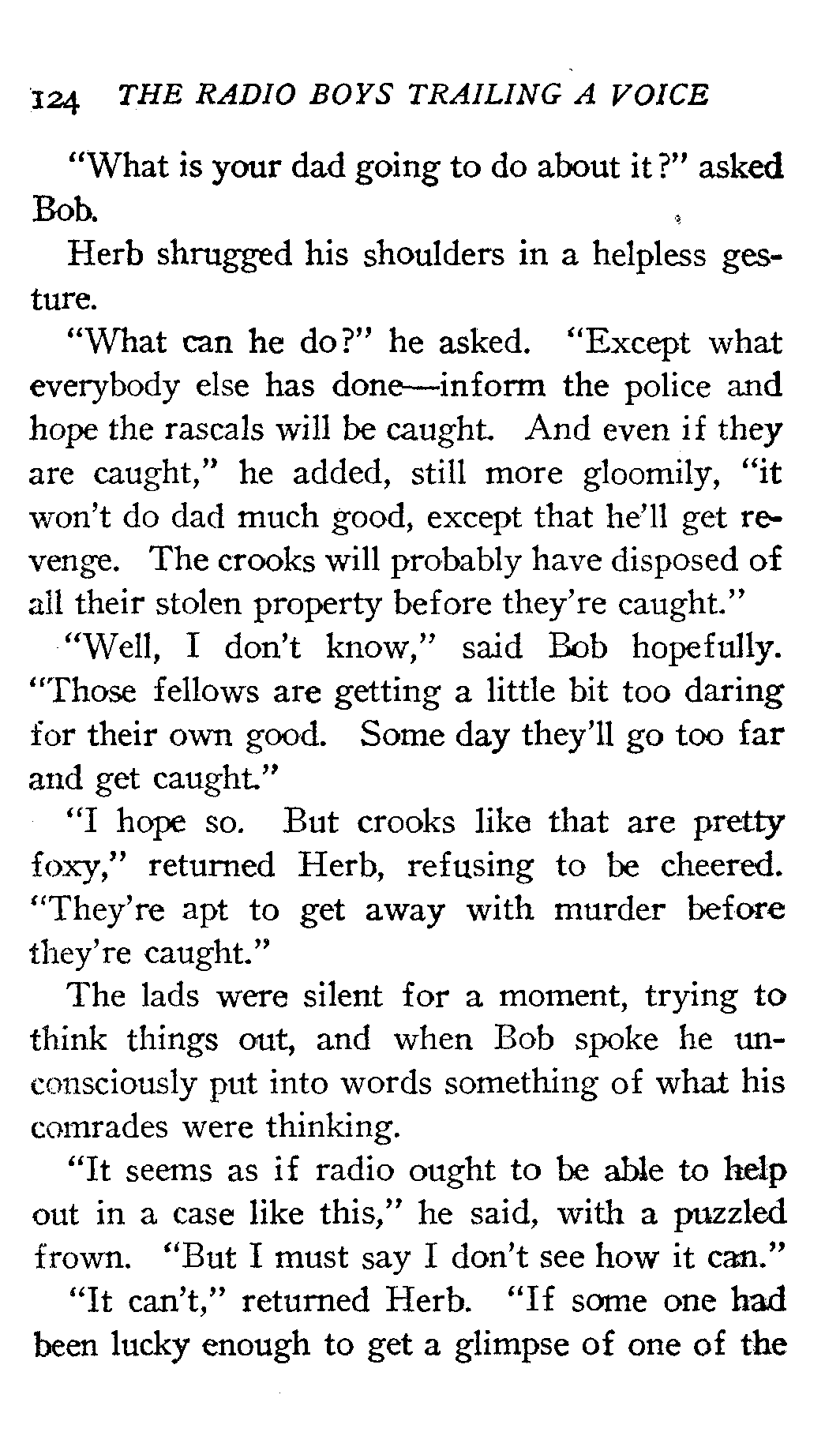 124 THE RADIO BOYS TRAILING A VOICE

"What is your dad going to do about it?" asked Bob.

Herb shrugged his shoulders in a helpless gesture.

"What can he do?" he asked. "Except what everybody else has done—inform the police and hope the rascals will be caught. And even if they are caught," he added, still more gloomily, "it won't do dad much good, except that he'll get revenge. The crooks will probably have disposed of all their stolen property before they're caught."

"Well, I don't know," said Bob hopefully. "Those fellows are getting a little bit too daring for their own good. Some day they'll go too far and get caught."

"I hope so. But crooks like that are pretty foxy," returned Herb, refusing to be cheered. "They're apt to get away with murder before they're caught."

The lads were silent for a moment, trying to think things out, and when Bob spoke he unconsciously put into words something of what his comrades were thinking.

"It seems as if radio ought to be able to help out in a case like this," he said, with a puzzled frown. "But I must say I don't see how it can."

"It can't," returned Herb. "If some one had been lucky enough to get a glimpse of one of the